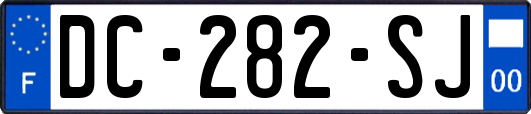 F
DC-282-SJ
00